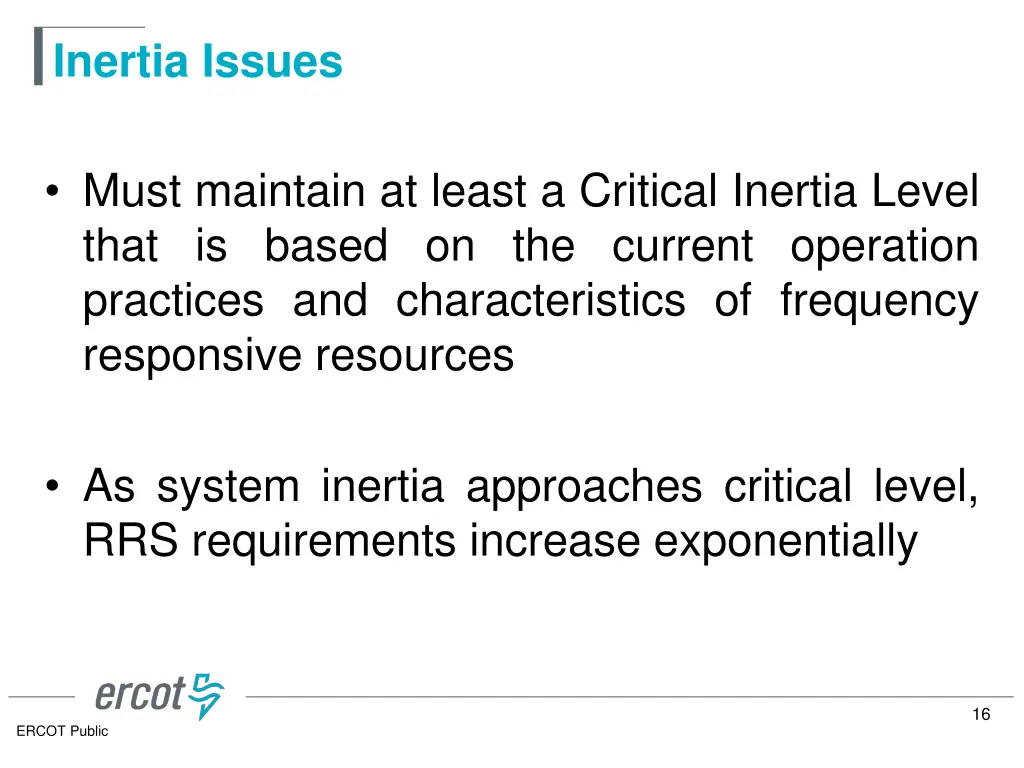 Inertia Issues

• Must maintain at least a Critical Inertia Level that is based on the current operation practices and characteristics of frequency responsive resources

• As system inertia approaches critical level, RRS requirements increase exponentially

ercot

16

ERCOT Public